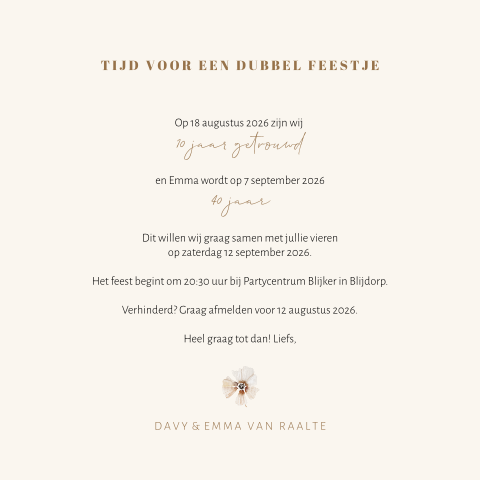 TIJD VOOR EEN DUBBEL FEESTJE

Op 18 augustus 2026 zijn wij
10 jaar getrouwd

en Emma wordt op 7 september 2026
40 jaar

Dit willen wij graag samen met jullie vieren
op zaterdag 12 september 2026.

Het feest begint om 20:30 uur bij Partycentrum Blijker in Blijdorp.

Verhinderd? Graag afmelden voor 12 augustus 2026.

Heel graag tot dan! Liefs,

DAVY & EMMA VAN RAALTE